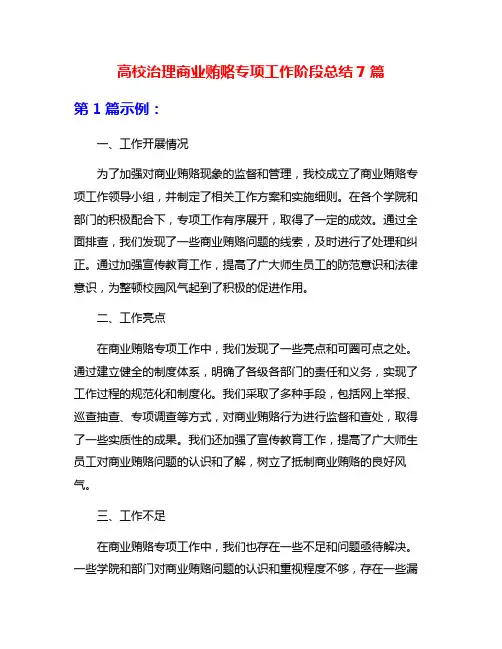 高校治理商业贿赂专项工作阶段总结 7 篇

第 1 篇示例：

一、工作开展情况

为了加强对商业贿赂现象的监督和管理，我校成立了商业贿赂专项工作领导小组，并制定了相关工作方案和实施细则。在各个学院和部门的积极配合下，专项工作有序展开，取得了一定的成效。通过全面排查，我们发现了一些商业贿赂问题的线索，及时进行了处理和纠正。通过加强宣传教育工作，提高了广大师生员工的防范意识和法律意识，为整顿校园风气起到了积极的促进作用。

二、工作亮点

在商业贿赂专项工作中，我们发现了一些亮点和可圈可点之处。通过建立健全的制度体系，明确了各级各部门的责任和义务，实现了工作过程的规范化和制度化。我们采取了多种手段，包括网上举报、巡查抽查、专项调查等方式，对商业贿赂行为进行监督和查处，取得了一些实质性的成果。我们还加强了宣传教育工作，提高了广大师生员工对商业贿赂问题的认识和了解，树立了抵制商业贿赂的良好风气。

三、工作不足

在商业贿赂专项工作中，我们也存在一些不足和问题亟待解决。一些学院和部门对商业贿赂问题的认识和重视程度不够，存在一些漏